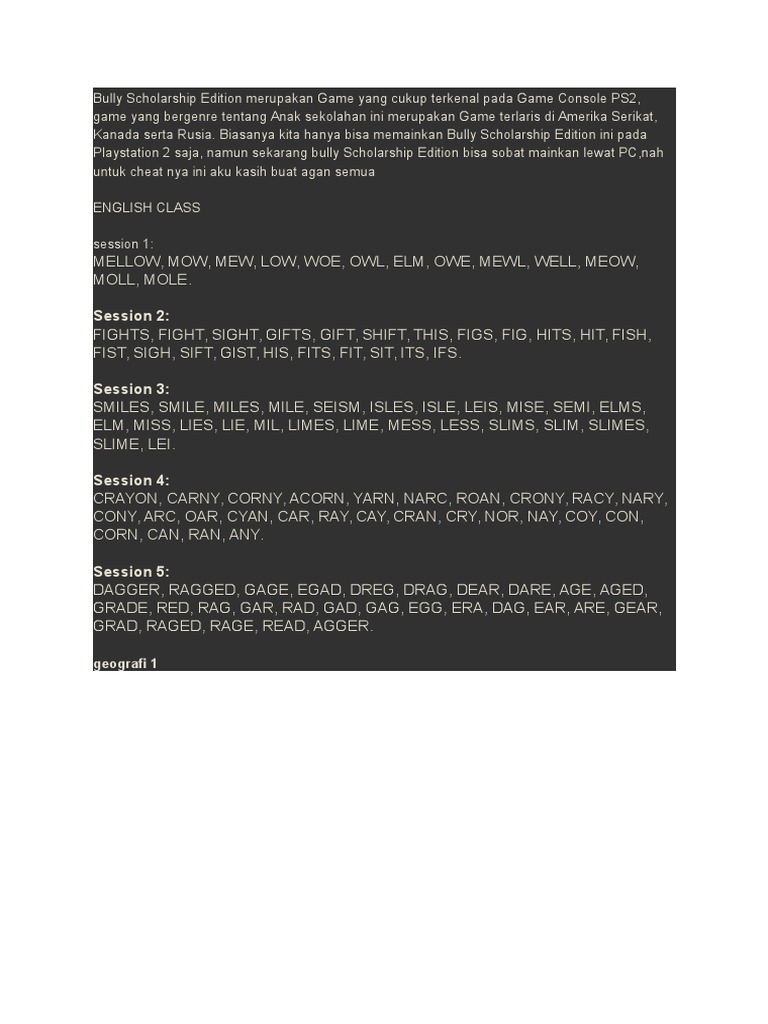 Bully Scholarship Edition merupakan Game yang cukup terkenal pada Game Console PS2, game yang bergenre tentang Anak sekolahan ini merupakan Game terlaris di Amerika Serikat, Kanada serta Rusia. Biasanya kita hanya bisa memainkan Bully Scholarship Edition ini pada Playstation 2 saja, namun sekarang bully Scholarship Edition bisa sobat mainkan lewat PC,nah untuk cheat nya ini aku kasih buat agan semua

ENGLISH CLASS

session 1:
MELLOW, MOW, MEW, LOW, WOE, OWL, ELM, OWE, MEWL, WELL, MEOW, MOLL, MOLE.

Session 2:
FIGHTS, FIGHT, SIGHT, GIFTS, GIFT, SHIFT, THIS, FIGS, FIG, HITS, HIT, FISH, FIST, SIGH, SIFT, GIST, HIS, FITS, FIT, SIT, ITS, IFS.

Session 3:
SMILES, SMILE, MILES, MILE, SEISM, ISLES, ISLE, LEIS, MISE, SEMI, ELMS, ELM, MISS, LIES, LIE, MIL, LIMES, LIME, MESS, LESS, SLIMS, SLIM, SLIMES, SLIME, LEI.

Session 4:
CRAYON, CARNY, CORNY, ACORN, YARN, NARC, ROAN, CRONY, RACY, NARY, CONY, ARC, OAR, CYAN, CAR, RAY, CAY, CRAN, CRY, NOR, NAY, COY, CON, CORN, CAN, RAN, ANY.

Session 5:
DAGGER, RAGGED, GAGE, EGAD, DREG, DRAG, DEAR, DARE, AGE, AGED, GRADE, RED, RAG, GAR, RAD, GAD, GAG, EGG, ERA, DAG, EAR, ARE, GEAR, GRAD, RAGED, RAGE, READ, AGGER.

geografi 1